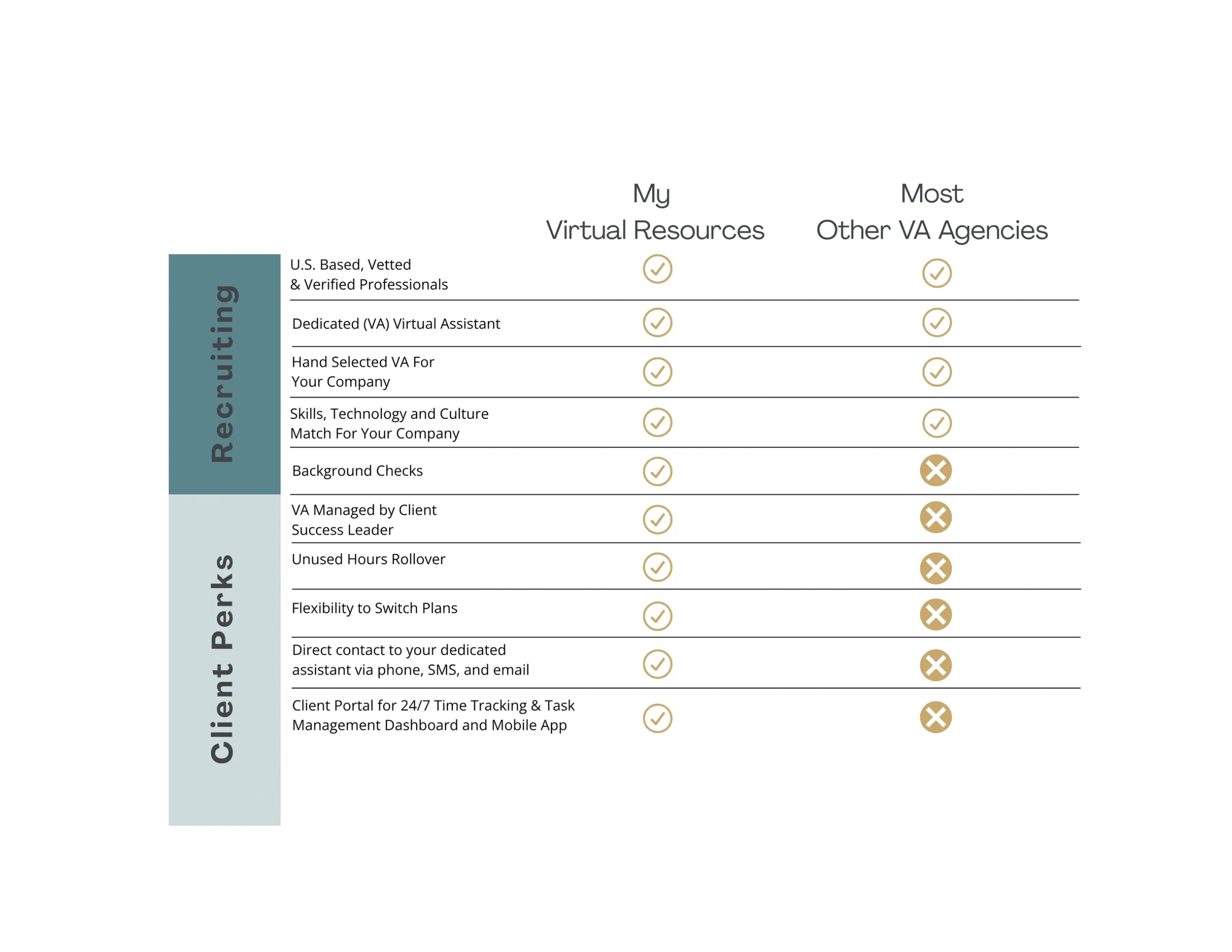 | | | My Virtual Resources | Most Other VA Agencies |
|---|---|---|---|
| Recruiting | U.S. Based, Vetted & Verified Professionals | ✓ | ✓ |
| | Dedicated (VA) Virtual Assistant | ✓ | ✓ |
| | Hand Selected VA For Your Company | ✓ | ✓ |
| | Skills, Technology and Culture Match For Your Company | ✓ | ✓ |
| | Background Checks | ✓ | ✗ |
| Client Perks | VA Managed by Client Success Leader | ✓ | ✗ |
| | Unused Hours Rollover | ✓ | ✗ |
| | Flexibility to Switch Plans | ✓ | ✗ |
| | Direct contact to your dedicated assistant via phone, SMS, and email | ✓ | ✗ |
| | Client Portal for 24/7 Time Tracking & Task Management Dashboard and Mobile App | ✓ | ✗ |